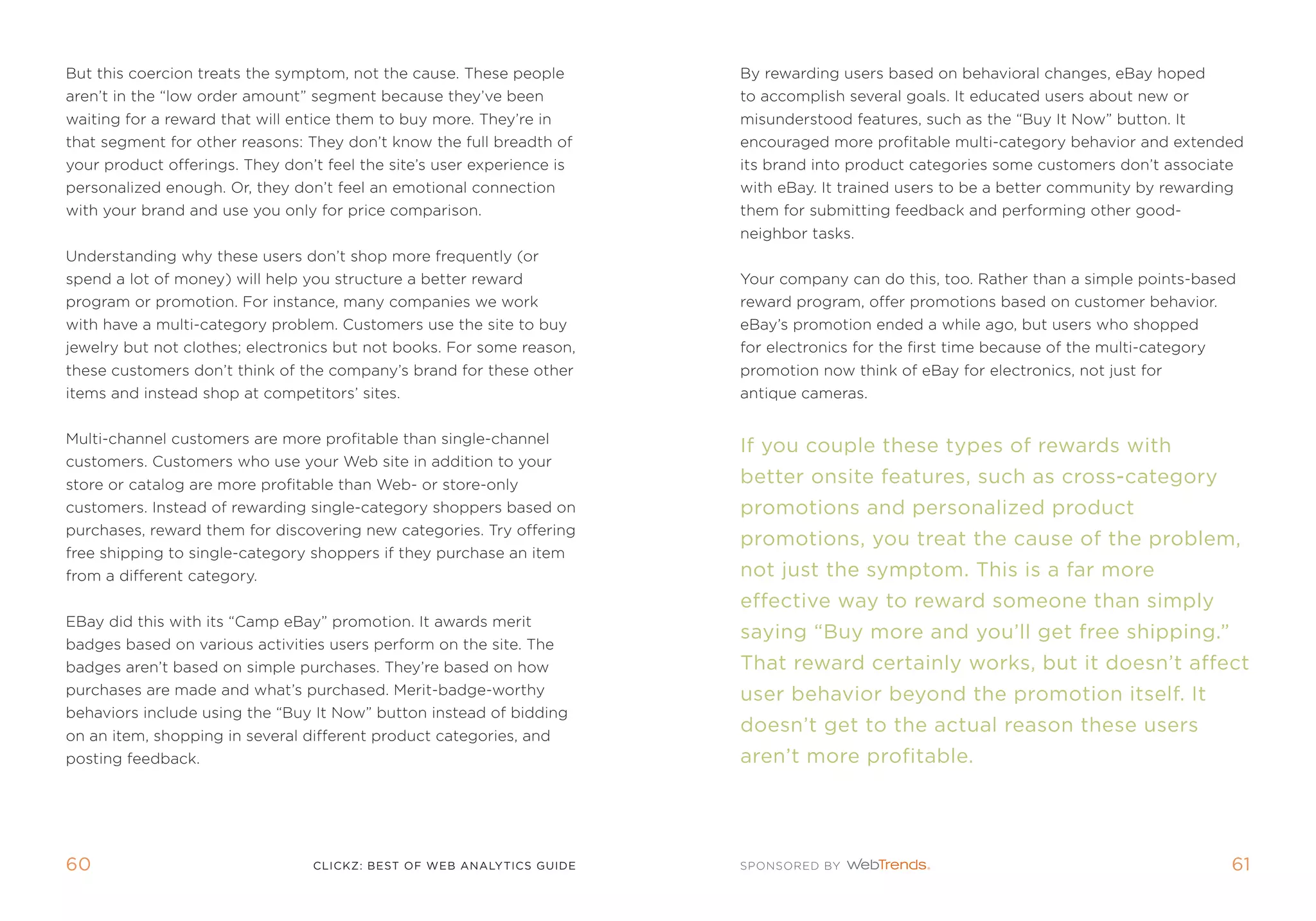 But this coercion treats the symptom, not the cause. These people aren't in the "low order amount" segment because they've been waiting for a reward that will entice them to buy more. They're in that segment for other reasons: They don't know the full breadth of your product offerings. They don't feel the site's user experience is personalized enough. Or, they don't feel an emotional connection with your brand and use you only for price comparison.

Understanding why these users don't shop more frequently (or spend a lot of money) will help you structure a better reward program or promotion. For instance, many companies we work with have a multi-category problem. Customers use the site to buy jewelry but not clothes; electronics but not books. For some reason, these customers don't think of the company's brand for these other items and instead shop at competitors' sites.

Multi-channel customers are more profitable than single-channel customers. Customers who use your Web site in addition to your store or catalog are more profitable than Web- or store-only customers. Instead of rewarding single-category shoppers based on purchases, reward them for discovering new categories. Try offering free shipping to single-category shoppers if they purchase an item from a different category.

EBay did this with its "Camp eBay" promotion. It awards merit badges based on various activities users perform on the site. The badges aren't based on simple purchases. They're based on how purchases are made and what's purchased. Merit-badge-worthy behaviors include using the "Buy It Now" button instead of bidding on an item, shopping in several different product categories, and posting feedback.

60

CLICKZ: BEST OF WEB ANALYTICS GUIDE

By rewarding users based on behavioral changes, eBay hoped to accomplish several goals. It educated users about new or misunderstood features, such as the "Buy It Now" button. It encouraged more profitable multi-category behavior and extended its brand into product categories some customers don't associate with eBay. It trained users to be a better community by rewarding them for submitting feedback and performing other good-neighbor tasks.

Your company can do this, too. Rather than a simple points-based reward program, offer promotions based on customer behavior. eBay's promotion ended a while ago, but users who shopped for electronics for the first time because of the multi-category promotion now think of eBay for electronics, not just for antique cameras.

If you couple these types of rewards with better onsite features, such as cross-category promotions and personalized product promotions, you treat the cause of the problem, not just the symptom. This is a far more effective way to reward someone than simply saying "Buy more and you'll get free shipping." That reward certainly works, but it doesn't affect user behavior beyond the promotion itself. It doesn't get to the actual reason these users aren't more profitable.

SPONSORED BY WebTrends.

61